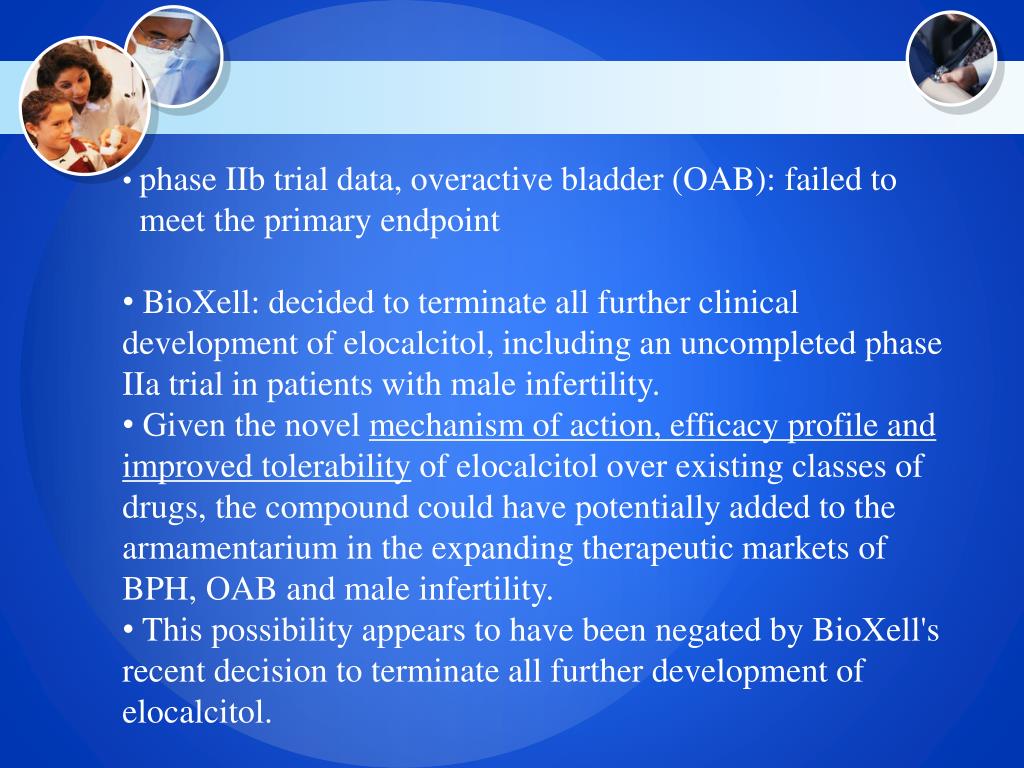 • phase IIb trial data, overactive bladder (OAB): failed to meet the primary endpoint

• BioXell: decided to terminate all further clinical development of elocalcitol, including an uncompleted phase IIa trial in patients with male infertility.
• Given the novel mechanism of action, efficacy profile and improved tolerability of elocalcitol over existing classes of drugs, the compound could have potentially added to the armamentarium in the expanding therapeutic markets of BPH, OAB and male infertility.
• This possibility appears to have been negated by BioXell's recent decision to terminate all further development of elocalcitol.